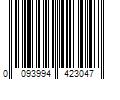 0 093994 423047